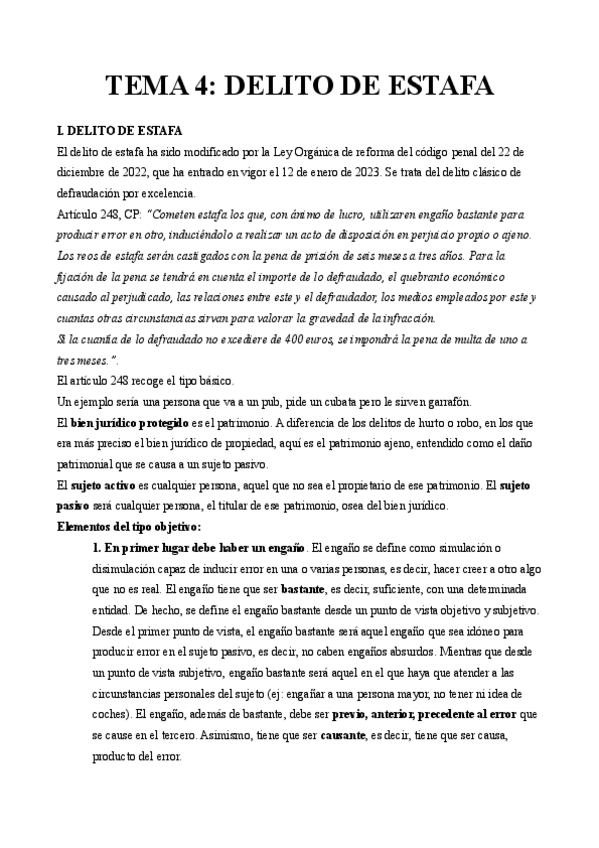 TEMA 4: DELITO DE ESTAFA

I. DELITO DE ESTAFA
El delito de estafa ha sido modificado por la Ley Orgánica de reforma del código penal del 22 de diciembre de 2022, que ha entrado en vigor el 12 de enero de 2023. Se trata del delito clásico de defraudación por excelencia.
Artículo 248, CP: "Cometen estafa los que, con ánimo de lucro, utilizaren engaño bastante para producir error en otro, induciéndolo a realizar un acto de disposición en perjuicio propio o ajeno. Los reos de estafa serán castigados con la pena de prisión de seis meses a tres años. Para la fijación de la pena se tendrá en cuenta el importe de lo defraudado, el quebranto económico causado al perjudicado, las relaciones entre este y el defraudador, los medios empleados por este y cuantas otras circunstancias sirvan para valorar la gravedad de la infracción.
Si la cuantía de lo defraudado no excediere de 400 euros, se impondrá la pena de multa de uno a tres meses.".
El artículo 248 recoge el tipo básico.
Un ejemplo sería una persona que va a un pub, pide un cubata pero le sirven garrafón.
El bien jurídico protegido es el patrimonio. A diferencia de los delitos de hurto o robo, en los que era más preciso el bien jurídico de propiedad, aquí es el patrimonio ajeno, entendido como el daño patrimonial que se causa a un sujeto pasivo.
El sujeto activo es cualquier persona, aquel que no sea el propietario de ese patrimonio. El sujeto pasivo será cualquier persona, el titular de ese patrimonio, osea del bien jurídico.
Elementos del tipo objetivo:
1. En primer lugar debe haber un engaño. El engaño se define como simulación o disimulación capaz de inducir error en una o varias personas, es decir, hacer creer a otro algo que no es real. El engaño tiene que ser bastante, es decir, suficiente, con una determinada entidad. De hecho, se define el engaño bastante desde un punto de vista objetivo y subjetivo. Desde el primer punto de vista, el engaño bastante será aquel engaño que sea idóneo para producir error en el sujeto pasivo, es decir, no caben engaños absurdos. Mientras que desde un punto de vista subjetivo, engaño bastante será aquel en el que haya que atender a las circunstancias personales del sujeto (ej: engañar a una persona mayor, no tener ni idea de coches). El engaño, además de bastante, debe ser previo, anterior, precedente al error que se cause en el tercero. Asimismo, tiene que ser causante, es decir, tiene que ser causa, producto del error.